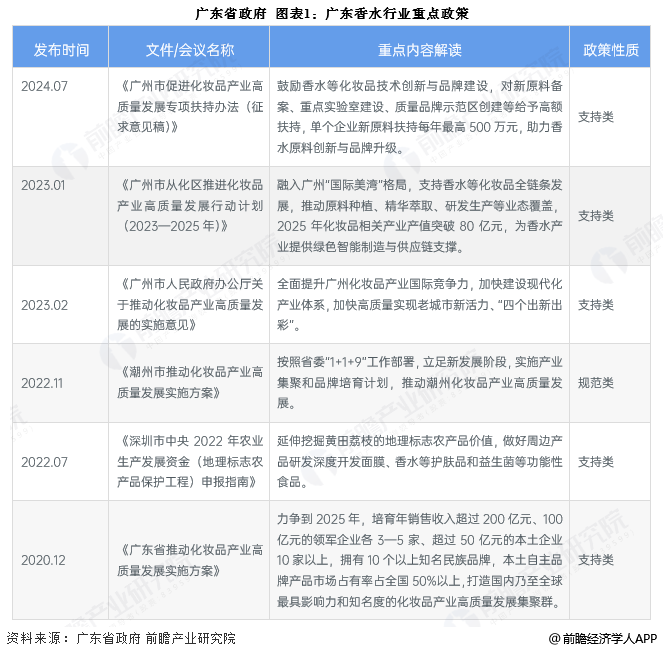 广东省政府 图表1：广东香水行业重点政策

| 发布时间 | 文件/会议名称 | 重点内容解读 | 政策性质 |
|---|---|---|---|
| 2024.07 | 《广州市促进化妆品产业高质量发展专项扶持办法（征求意见稿）》 | 鼓励香水等化妆品技术创新与品牌建设，对新原料备案、重点实验室建设、质量品牌示范区创建等给予高额扶持，单个企业新原料扶持每年最高 500 万元，助力香水原料创新与品牌升级。 | 支持类 |
| 2023.01 | 《广州市从化区推进化妆品产业高质量发展行动计划（2023—2025 年）》 | 融入广州"国际美湾"格局，支持香水等化妆品全链条发展，推动原料种植、精华萃取、研发生产等业态覆盖，2025 年化妆品相关产业产值突破 80 亿元，为香水产业提供绿色智能制造与供应链支撑。 | 支持类 |
| 2023.02 | 《广州市人民政府办公厅关于推动化妆品产业高质量发展的实施意见》 | 全面提升广州化妆品产业国际竞争力，加快建设现代化产业体系，加快高质量实现老城市新活力、"四个出新出彩"。 | 支持类 |
| 2022.11 | 《潮州市推动化妆品产业高质量发展实施方案》 | 按照省委"1+1+9"工作部署，立足新发展阶段，实施产业集聚和品牌培育计划，推动潮州化妆品产业高质量发展。 | 规范类 |
| 2022.07 | 《深圳市中央 2022 年农业生产发展资金（地理标志农产品保护工程）申报指南》 | 延伸挖掘黄田荔枝的地理标志农产品价值，做好周边产品研发深度开发面膜、香水等护肤品和益生菌等功能性食品。 | 支持类 |
| 2020.12 | 《广东省推动化妆品产业高质量发展实施方案》 | 力争到 2025 年，培育年销售收入超过 200 亿元、100 亿元的领军企业各 3—5 家、超过 50 亿元的本土企业 10 家以上，拥有 10 个以上知名民族品牌，本土自主品牌产品市场占有率占全国 50%以上，打造国内乃至全球最具影响力和知名度的化妆品产业高质量发展集聚群。 | 支持类 |

资料来源：广东省政府 前瞻产业研究院

@前瞻经济学人APP